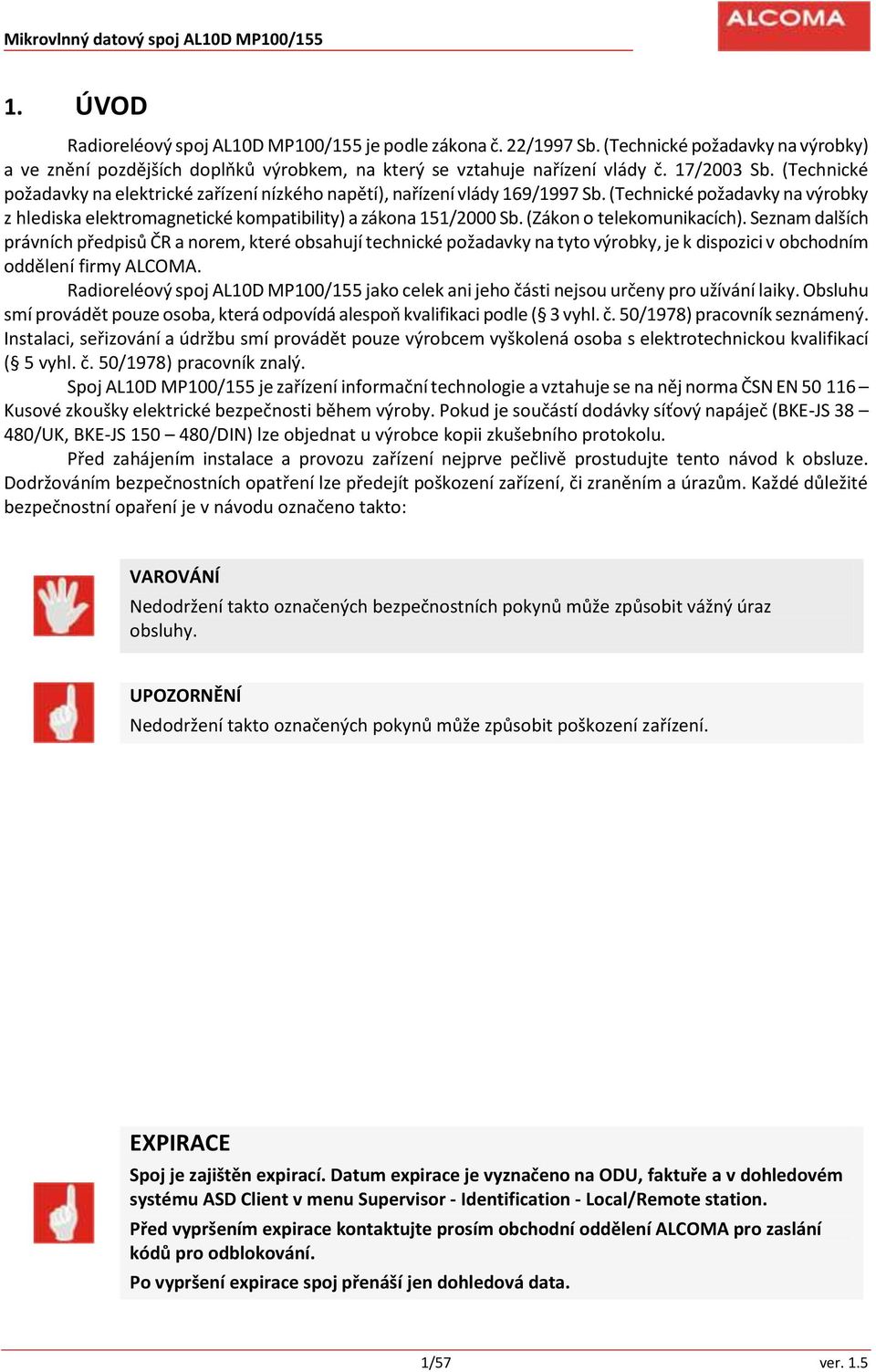 Mikrovlnný datový spoj AL10D MP100/155

ALCOMA

1. ÚVOD

Radioreléový spoj AL10D MP100/155 je podle zákona č. 22/1997 Sb. (Technické požadavky na výrobky) a ve znění pozdějších doplňků výrobkem, na který se vztahuje nařízení vlády č. 17/2003 Sb. (Technické požadavky na elektrické zařízení nízkého napětí), nařízení vlády 169/1997 Sb. (Technické požadavky na výrobky z hlediska elektromagnetické kompatibility) a zákona 151/2000 Sb. (Zákon o telekomunikacích). Seznam dalších právních předpisů ČR a norem, které obsahují technické požadavky na tyto výrobky, je k dispozici v obchodním oddělení firmy ALCOMA.

Radioreléový spoj AL10D MP100/155 jako celek ani jeho části nejsou určeny pro užívání laiky. Obsluhu smí provádět pouze osoba, která odpovídá alespoň kvalifikaci podle (§ 3 vyhl. č. 50/1978) pracovník seznámený. Instalaci, seřizování a údržbu smí provádět pouze výrobcem vyškolená osoba s elektrotechnickou kvalifikací (§ 5 vyhl. č. 50/1978) pracovník znalý.

Spoj AL10D MP100/155 je zařízení informační technologie a vztahuje se na něj norma ČSN EN 50 116 – Kusové zkoušky elektrické bezpečnosti během výroby. Pokud je součástí dodávky síťový napáječ (BKE-JS 38 – 480/UK, BKE-JS 150 – 480/DIN) lze objednat u výrobce kopii zkušebního protokolu.

Před zahájením instalace a provozu zařízení nejprve pečlivě prostudujte tento návod k obsluze. Dodržováním bezpečnostních opatření lze předejít poškození zařízení, či zraněním a úrazům. Každé důležité bezpečnostní opaření je v návodu označeno takto:

VAROVÁNÍ
Nedodržení takto označených bezpečnostních pokynů může způsobit vážný úraz obsluhy.

UPOZORNĚNÍ
Nedodržení takto označených pokynů může způsobit poškození zařízení.

EXPIRACE
Spoj je zajištěn expirací. Datum expirace je vyznačeno na ODU, faktuře a v dohledovém systému ASD Client v menu Supervisor - Identification - Local/Remote station.
Před vypršením expirace kontaktujte prosím obchodní oddělení ALCOMA pro zaslání kódů pro odblokování.
Po vypršení expirace spoj přenáší jen dohledová data.

1/57
ver. 1.5